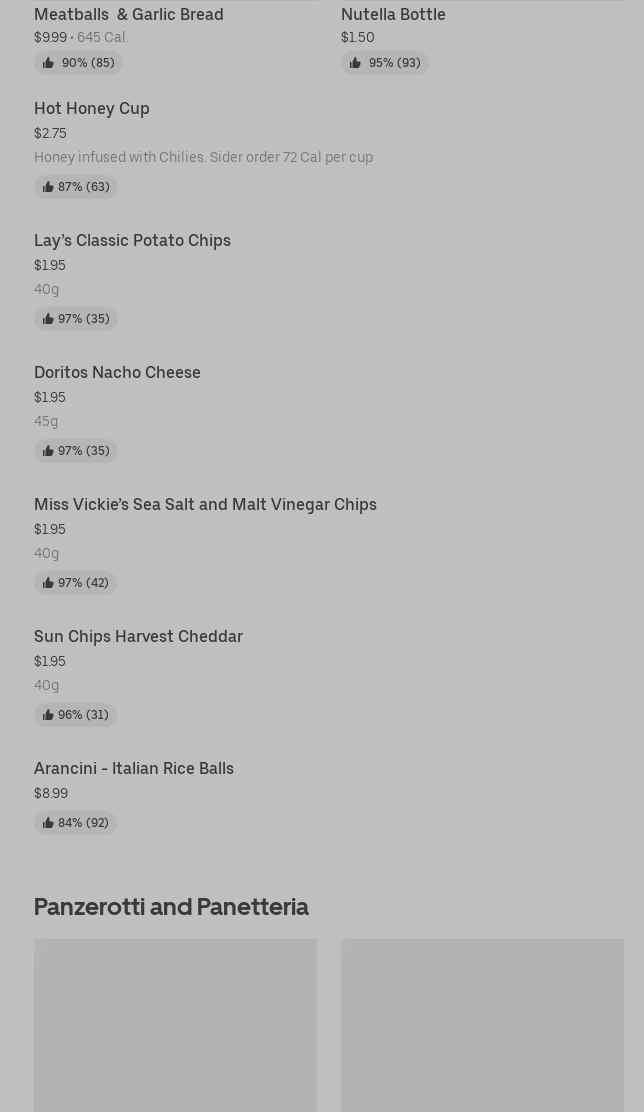 Meatballs & Garlic Bread
$9.99 • 645 Cal.
90% (85)

Nutella Bottle
$1.50
95% (93)

Hot Honey Cup
$2.75
Honey infused with Chilies. Sider order 72 Cal per cup
87% (63)

Lay's Classic Potato Chips
$1.95
40g
97% (35)

Doritos Nacho Cheese
$1.95
45g
97% (35)

Miss Vickie's Sea Salt and Malt Vinegar Chips
$1.95
40g
97% (42)

Sun Chips Harvest Cheddar
$1.95
40g
96% (31)

Arancini - Italian Rice Balls
$8.99
84% (92)

Panzerotti and Panetteria